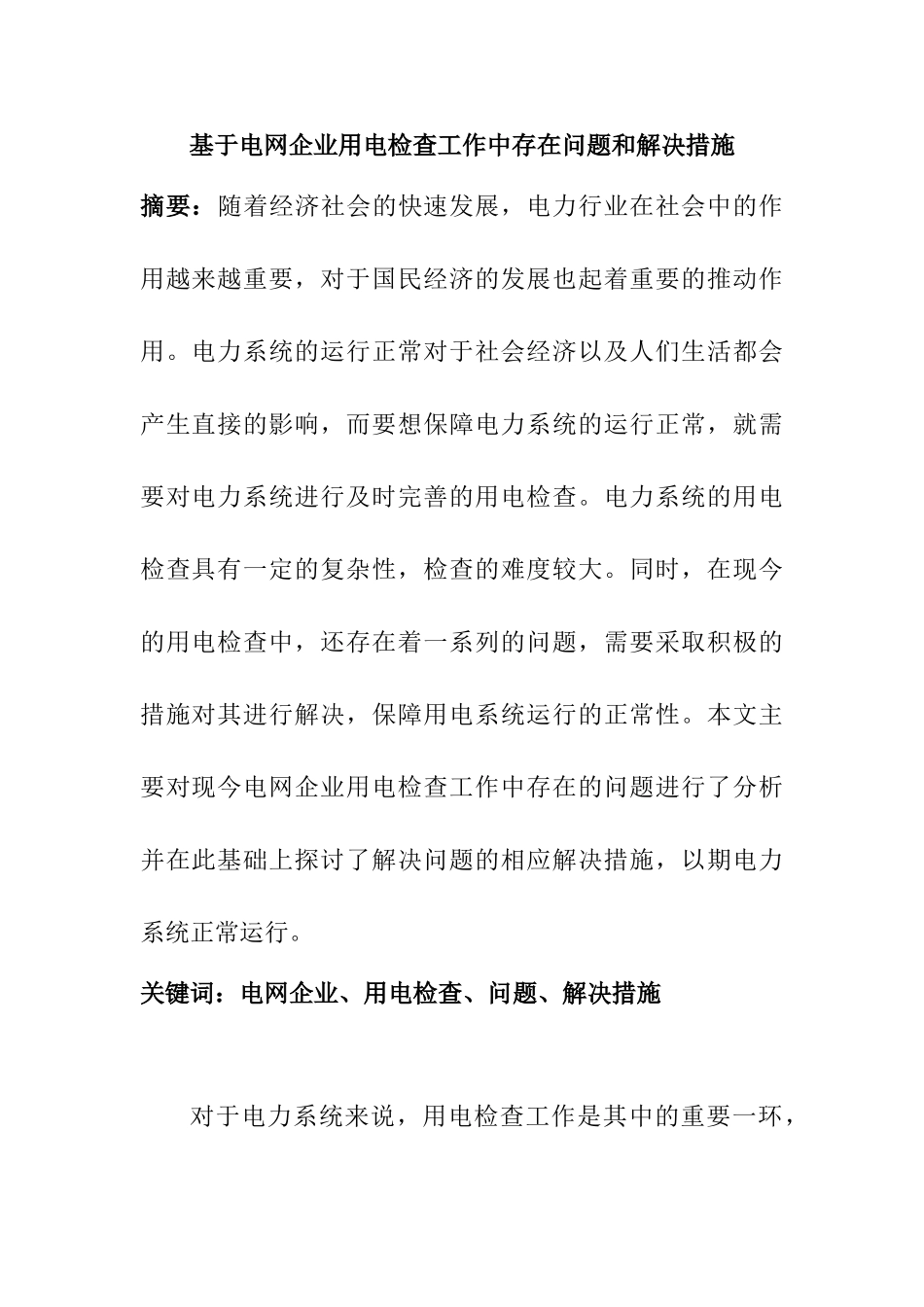 基于电网企业用电检查工作中存在问题和解决措施

摘要：随着经济社会的快速发展，电力行业在社会中的作用越来越重要，对于国民经济的发展也起着重要的推动作用。电力系统的运行正常对于社会经济以及人们生活都会产生直接的影响，而要想保障电力系统的运行正常，就需要对电力系统进行及时完善的用电检查。电力系统的用电检查具有一定的复杂性，检查的难度较大。同时，在现今的用电检查中，还存在着一系列的问题，需要采取积极的措施对其进行解决，保障用电系统运行的正常性。本文主要对现今电网企业用电检查工作中存在的问题进行了分析并在此基础上探讨了解决问题的相应解决措施，以期电力系统正常运行。

关键词：电网企业、用电检查、问题、解决措施

对于电力系统来说，用电检查工作是其中的重要一环，